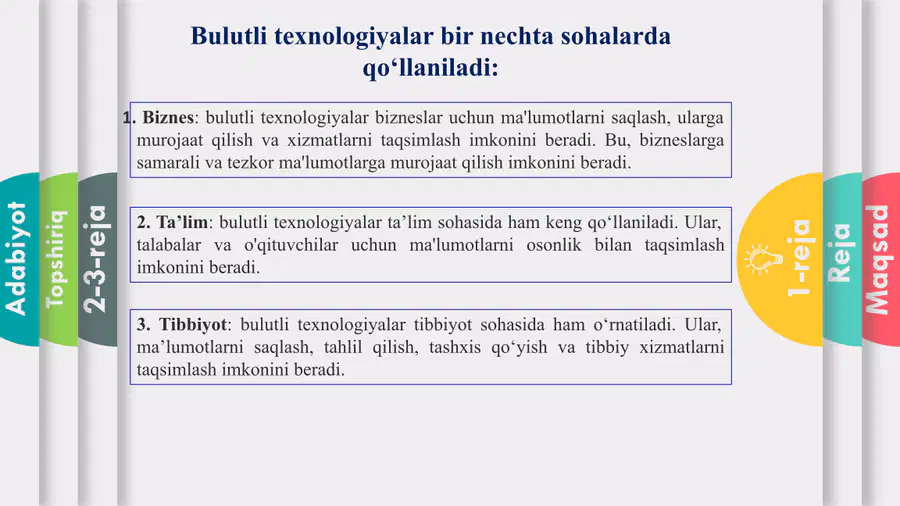 Adabiyot
Topshiriq
2-3-reja

Bulutli texnologiyalar bir nechta sohalarda qo‘llaniladi:

1. Biznes: bulutli texnologiyalar bizneslar uchun ma'lumotlarni saqlash, ularga murojaat qilish va xizmatlarni taqsimlash imkonini beradi. Bu, bizneslarga samarali va tezkor ma'lumotlarga murojaat qilish imkonini beradi.

2. Ta’lim: bulutli texnologiyalar ta’lim sohasida ham keng qo‘llaniladi. Ular, talabalar va o'qituvchilar uchun ma'lumotlarni osonlik bilan taqsimlash imkonini beradi.

3. Tibbiyot: bulutli texnologiyalar tibbiyot sohasida ham o‘rnatiladi. Ular, ma’lumotlarni saqlash, tahlil qilish, tashxis qo‘yish va tibbiy xizmatlarni taqsimlash imkonini beradi.

1-reja
Reja
Maqsad